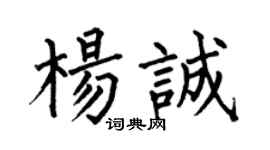 楊誠
词典网